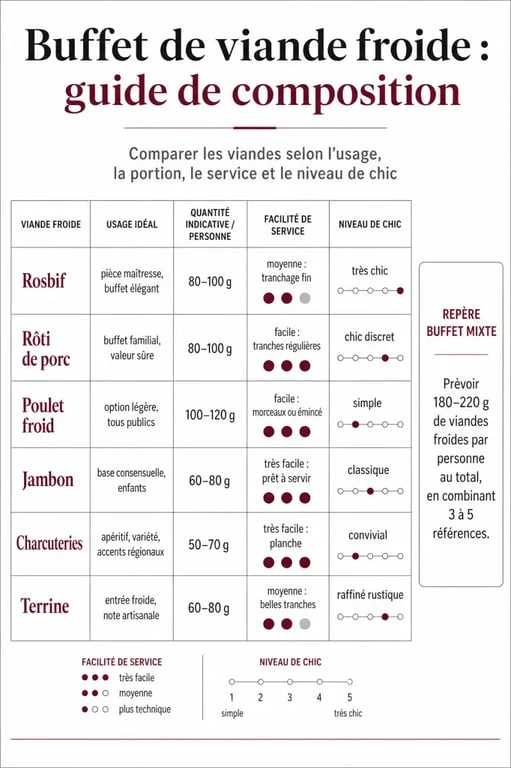 Buffet de viande froide : guide de composition

Comparer les viandes selon l'usage, la portion, le service et le niveau de chic

| VIANDE FROIDE | USAGE IDÉAL | QUANTITÉ INDICATIVE / PERSONNE | FACILITÉ DE SERVICE | NIVEAU DE CHIC |
|---|---|---|---|---|
| Rosbif | pièce maîtresse, buffet élégant | 80–100 g | moyenne : tranchage fin | très chic |
| Rôti de porc | buffet familial, valeur sûre | 80–100 g | facile : tranches régulières | chic discret |
| Poulet froid | option légère, tous publics | 100–120 g | facile : morceaux ou émincé | simple |
| Jambon | base consensuelle, enfants | 60–80 g | très facile : prêt à servir | classique |
| Charcuteries | apéritif, variété, accents régionaux | 50–70 g | très facile : planche | convivial |
| Terrine | entrée froide, note artisanale | 60–80 g | moyenne : belles tranches | raffiné rustique |

REPÈRE BUFFET MIXTE

Prévoir 180–220 g de viandes froides par personne au total, en combinant 3 à 5 références.

FACILITÉ DE SERVICE
très facile
moyenne
plus technique

NIVEAU DE CHIC
1 2 3 4 5
simple très chic